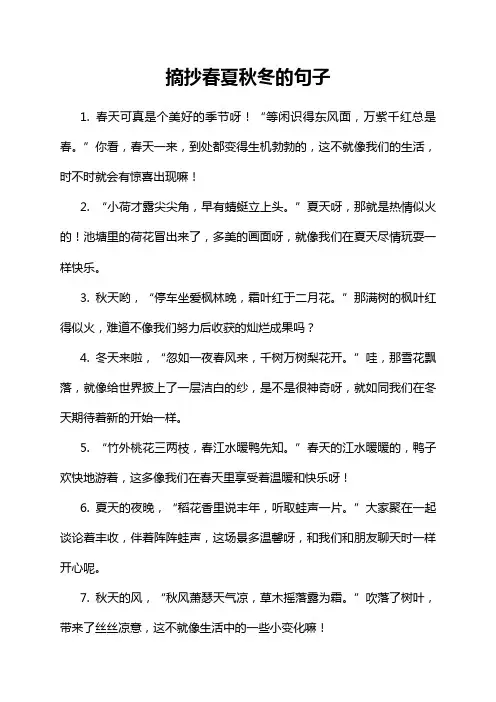 摘抄春夏秋冬的句子

1. 春天可真是个美好的季节呀！“等闲识得东风面，万紫千红总是春。”你看，春天一来，到处都变得生机勃勃的，这不就像我们的生活，时不时就会有惊喜出现嘛！

2. “小荷才露尖尖角，早有蜻蜓立上头。”夏天呀，那就是热情似火的！池塘里的荷花冒出来了，多美的画面呀，就像我们在夏天尽情玩耍一样快乐。

3. 秋天哟，“停车坐爱枫林晚，霜叶红于二月花。”那满树的枫叶红得似火，难道不像我们努力后收获的灿烂成果吗？

4. 冬天来啦，“忽如一夜春风来，千树万树梨花开。”哇，那雪花飘落，就像给世界披上了一层洁白的纱，是不是很神奇呀，就如同我们在冬天期待着新的开始一样。

5. “竹外桃花三两枝，春江水暖鸭先知。”春天的江水暖暖的，鸭子欢快地游着，这多像我们在春天里享受着温暖和快乐呀！

6. 夏天的夜晚，“稻花香里说丰年，听取蛙声一片。”大家聚在一起谈论着丰收，伴着阵阵蛙声，这场景多温馨呀，和我们和朋友聊天时一样开心呢。

7. 秋天的风，“秋风萧瑟天气凉，草木摇落露为霜。”吹落了树叶，带来了丝丝凉意，这不就像生活中的一些小变化嘛！